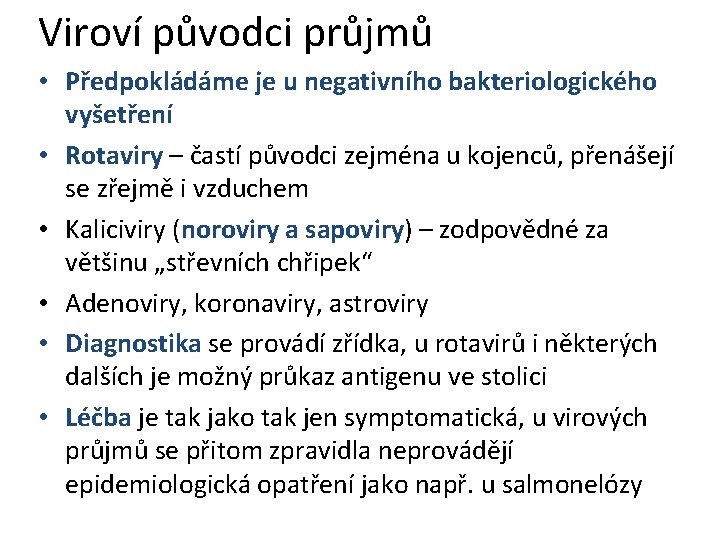 Viroví původci průjmů

• Předpokládáme je u negativního bakteriologického vyšetření

• Rotaviry – častí původci zejména u kojenců, přenášejí se zřejmě i vzduchem

• Kaliciviry (noroviry a sapoviry) – zodpovědné za většinu „střevních chřipek“

• Adenoviry, koronaviry, astroviry

• Diagnostika se provádí zřídka, u rotavirů i některých dalších je možný průkaz antigenu ve stolici

• Léčba je tak jako tak jen symptomatická, u virových průjmů se přitom zpravidla neprovádějí epidemiologická opatření jako např. u salmonelózy